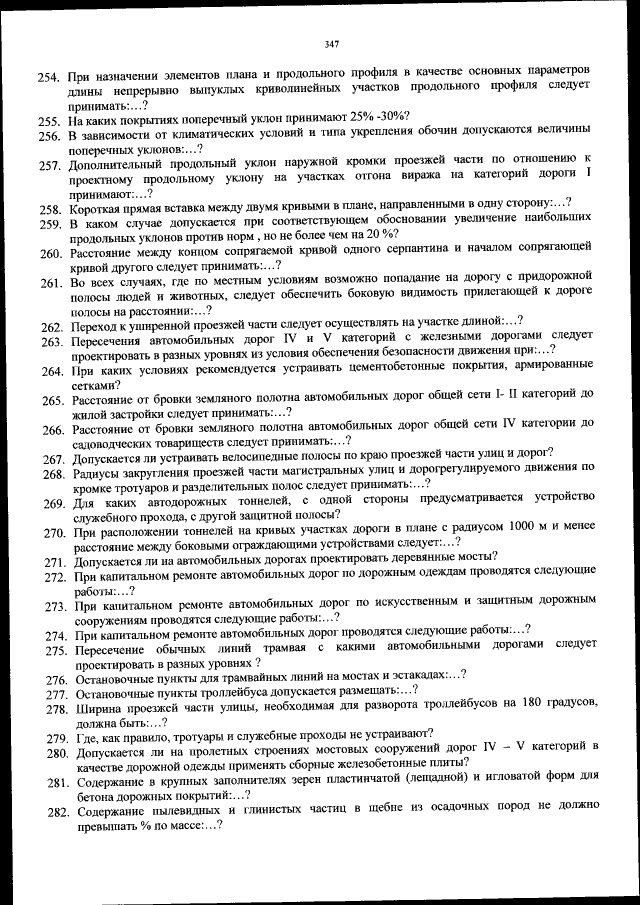 347

254. При назначении элементов плана и продольного профиля в качестве основных параметров длины непрерывно выпуклых криволинейных участков продольного профиля следует принимать:…?

255. На каких покрытиях поперечный уклон принимают 25% -30%?

256. В зависимости от климатических условий и типа укрепления обочин допускаются величины поперечных уклонов:…?

257. Дополнительный продольный уклон наружной кромки проезжей части по отношению к проектному продольному уклону на участках отгона виража на категорий дороги I принимают:…?

258. Короткая прямая вставка между двумя кривыми в плане, направленными в одну сторону:…?

259. В каком случае допускается при соответствующем обосновании увеличение наибольших продольных уклонов против норм , но не более чем на 20 %?

260. Расстояние между концом сопрягаемой кривой одного серпантина и началом сопрягающей кривой другого следует принимать:…?

261. Во всех случаях, где по местным условиям возможно попадание на дорогу с придорожной полосы людей и животных, следует обеспечить боковую видимость прилегающей к дороге полосы на расстоянии:…?

262. Переход к уширенной проезжей части следует осуществлять на участке длиной:…?

263. Пересечения автомобильных дорог IV и V категорий с железными дорогами следует проектировать в разных уровнях из условия обеспечения безопасности движения при:…?

264. При каких условиях рекомендуется устраивать цементобетонные покрытия, армированные сетками?

265. Расстояние от бровки земляного полотна автомобильных дорог общей сети I- II категорий до жилой застройки следует принимать:…?

266. Расстояние от бровки земляного полотна автомобильных дорог общей сети IV категории до садоводческих товариществ следует принимать:…?

267. Допускается ли устраивать велосипедные полосы по краю проезжей части улиц и дорог?

268. Радиусы закругления проезжей части магистральных улиц и дорогрегулируемого движения по кромке тротуаров и разделительных полос следует принимать:…?

269. Для каких автодорожных тоннелей, с одной стороны предусматривается устройство служебного прохода, с другой защитной полосы?

270. При расположении тоннелей на кривых участках дороги в плане с радиусом 1000 м и менее расстояние между боковыми ограждающими устройствами следует:…?

271. Допускается ли на автомобильных дорогах проектировать деревянные мосты?

272. При капитальном ремонте автомобильных дорог по дорожным одеждам проводятся следующие работы:…?

273. При капитальном ремонте автомобильных дорог по искусственным и защитным дорожным сооружениям проводятся следующие работы:…?

274. При капитальном ремонте автомобильных дорог проводятся следующие работы:…?

275. Пересечение обычных линий трамвая с какими автомобильными дорогами следует проектировать в разных уровнях ?

276. Остановочные пункты для трамвайных линий на мостах и эстакадах:…?

277. Остановочные пункты троллейбуса допускается размещать:…?

278. Ширина проезжей части улицы, необходимая для разворота троллейбусов на 180 градусов, должна быть:…?

279. Где, как правило, тротуары и служебные проходы не устраивают?

280. Допускается ли на пролетных строениях мостовых сооружений дорог IV – V категорий в качестве дорожной одежды применять сборные железобетонные плиты?

281. Содержание в крупных заполнителях зерен пластинчатой (лещадной) и игловатой форм для бетона дорожных покрытий:…?

282. Содержание пылевидных и глинистых частиц в щебне из осадочных пород не должно превышать % по массе:…?